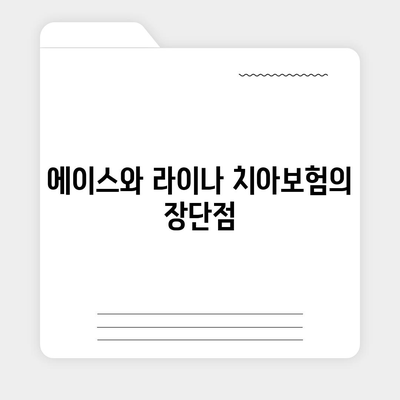 에이스와 라이나 치아보험의 장단점